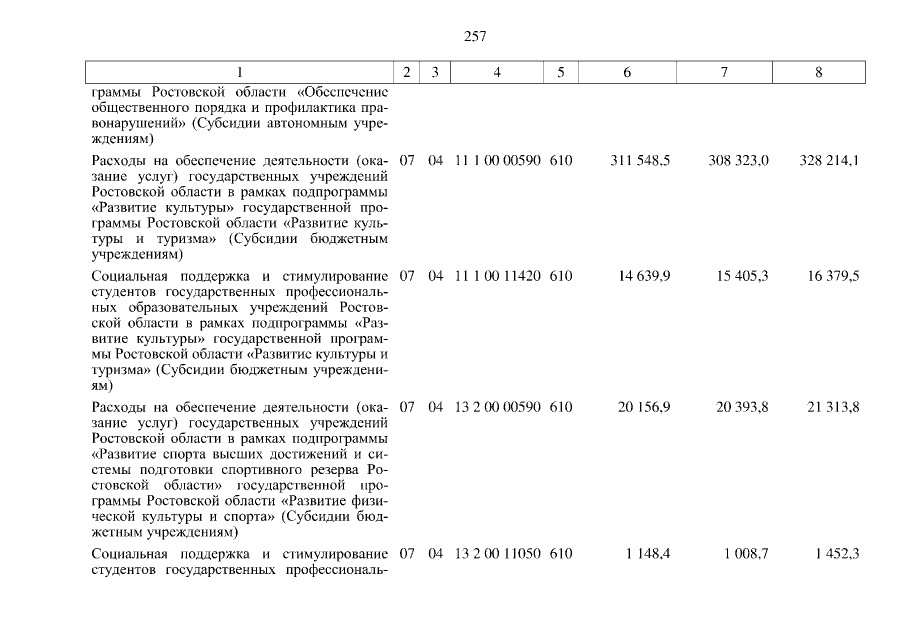 257

| 1 | 2 | 3 | 4 | 5 | 6 | 7 | 8 |
|---|---|---|---|---|---|---|---|
| граммы Ростовской области «Обеспечение общественного порядка и профилактика правонарушений» (Субсидии автономным учреждениям) | | | | | | | |
| Расходы на обеспечение деятельности (оказание услуг) государственных учреждений Ростовской области в рамках подпрограммы «Развитие культуры» государственной программы Ростовской области «Развитие культуры и туризма» (Субсидии бюджетным учреждениям) | 07 | 04 | 11 1 00 00590 | 610 | 311 548,5 | 308 323,0 | 328 214,1 |
| Социальная поддержка и стимулирование студентов государственных профессиональных образовательных учреждений Ростовской области в рамках подпрограммы «Развитие культуры» государственной программы Ростовской области «Развитие культуры и туризма» (Субсидии бюджетным учреждениям) | 07 | 04 | 11 1 00 11420 | 610 | 14 639,9 | 15 405,3 | 16 379,5 |
| Расходы на обеспечение деятельности (оказание услуг) государственных учреждений Ростовской области в рамках подпрограммы «Развитие спорта высших достижений и системы подготовки спортивного резерва Ростовской области» государственной программы Ростовской области «Развитие физической культуры и спорта» (Субсидии бюджетным учреждениям) | 07 | 04 | 13 2 00 00590 | 610 | 20 156,9 | 20 393,8 | 21 313,8 |
| Социальная поддержка и стимулирование студентов государственных профессиональ- | 07 | 04 | 13 2 00 11050 | 610 | 1 148,4 | 1 008,7 | 1 452,3 |